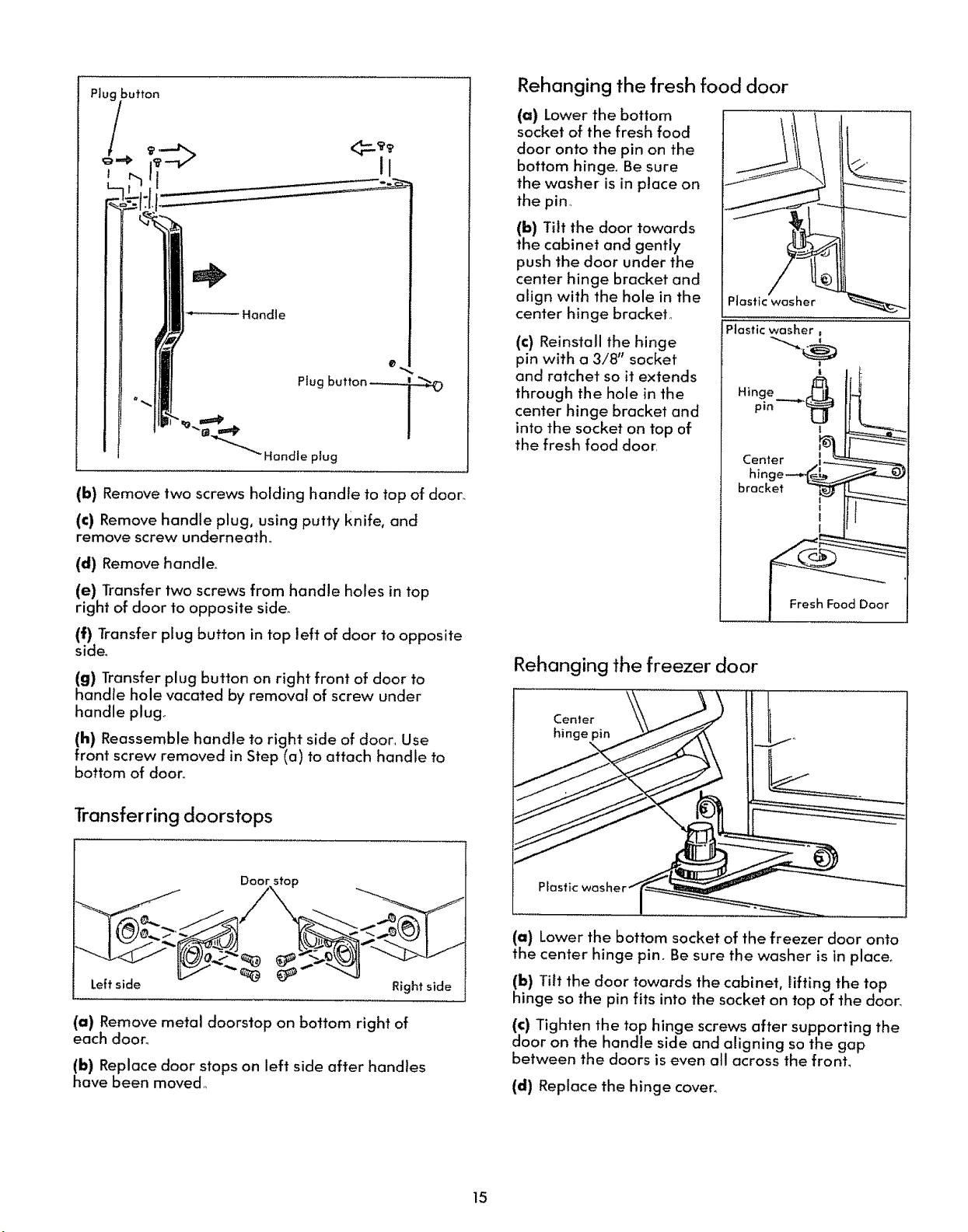 Plug button

Handle

Plug button

Handle plug

(b) Remove two screws holding handle to top of door.

(c) Remove handle plug, using putty knife, and remove screw underneath.

(d) Remove handle.

(e) Transfer two screws from handle holes in top right of door to opposite side.

(f) Transfer plug button in top left of door to opposite side.

(g) Transfer plug button on right front of door to handle hole vacated by removal of screw under handle plug.

(h) Reassemble handle to right side of door. Use front screw removed in Step (a) to attach handle to bottom of door.

Transferring doorstops

Door stop

Left side

Right side

(a) Remove metal doorstop on bottom right of each door.

(b) Replace door stops on left side after handles have been moved.

Rehanging the fresh food door

(a) Lower the bottom socket of the fresh food door onto the pin on the bottom hinge. Be sure the washer is in place on the pin.

(b) Tilt the door towards the cabinet and gently push the door under the center hinge bracket and align with the hole in the center hinge bracket.

(c) Reinstall the hinge pin with a 3/8" socket and ratchet so it extends through the hole in the center hinge bracket and into the socket on top of the fresh food door.

Plastic washer

Plastic washer

Hinge pin

Center hinge bracket

Fresh Food Door

Rehanging the freezer door

Center hinge pin

Plastic washer

(a) Lower the bottom socket of the freezer door onto the center hinge pin. Be sure the washer is in place.

(b) Tilt the door towards the cabinet, lifting the top hinge so the pin fits into the socket on top of the door.

(c) Tighten the top hinge screws after supporting the door on the handle side and aligning so the gap between the doors is even all across the front.

(d) Replace the hinge cover.

15